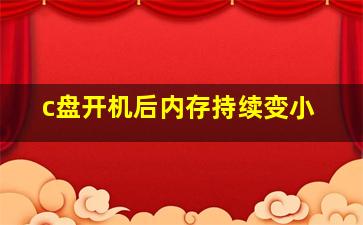 c盘开机后内存持续变小